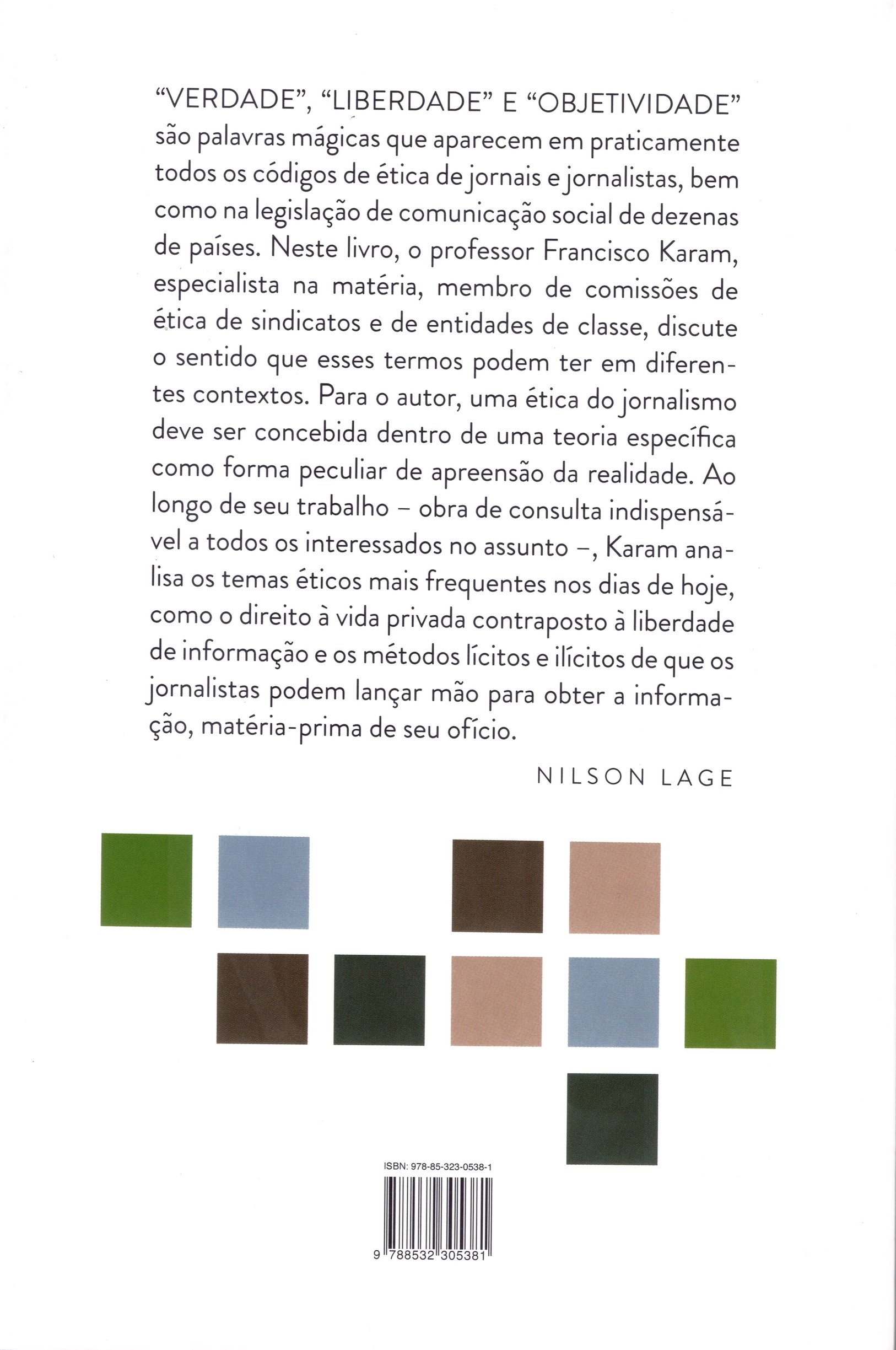 "VERDADE", "LIBERDADE" E "OBJETIVIDADE" são palavras mágicas que aparecem em praticamente todos os códigos de ética de jornais e jornalistas, bem como na legislação de comunicação social de dezenas de países. Neste livro, o professor Francisco Karam, especialista na matéria, membro de comissões de ética de sindicatos e de entidades de classe, discute o sentido que esses termos podem ter em diferentes contextos. Para o autor, uma ética do jornalismo deve ser concebida dentro de uma teoria específica como forma peculiar de apreensão da realidade. Ao longo de seu trabalho – obra de consulta indispensável a todos os interessados no assunto –, Karam analisa os temas éticos mais frequentes nos dias de hoje, como o direito à vida privada contraposto à liberdade de informação e os métodos lícitos e ilícitos de que os jornalistas podem lançar mão para obter a informação, matéria-prima de seu ofício.

NILSON LAGE

ISBN: 978-85-323-0538-1

9 788532 305381